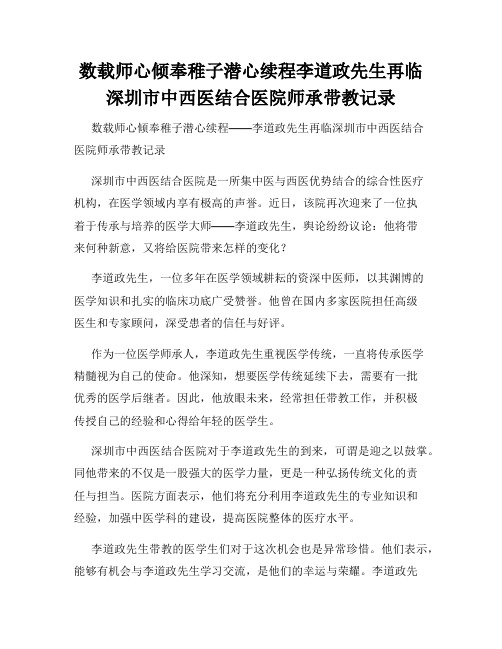 数载师心倾奉稚子潜心续程李道政先生再临深圳市中西医结合医院师承带教记录

数载师心倾奉稚子潜心续程——李道政先生再临深圳市中西医结合医院师承带教记录

深圳市中西医结合医院是一所集中医与西医优势结合的综合性医疗机构，在医学领域内享有极高的声誉。近日，该院再次迎来了一位执着于传承与培养的医学大师——李道政先生，舆论纷纷议论：他将带来何种新意，又将给医院带来怎样的变化？

李道政先生，一位多年在医学领域耕耘的资深中医师，以其渊博的医学知识和扎实的临床功底广受赞誉。他曾在国内多家医院担任高级医生和专家顾问，深受患者的信任与好评。

作为一位医学师承人，李道政先生重视医学传统，一直将传承医学精髓视为自己的使命。他深知，想要医学传统延续下去，需要有一批优秀的医学后继者。因此，他放眼未来，经常担任带教工作，并积极传授自己的经验和心得给年轻的医学生。

深圳市中西医结合医院对于李道政先生的到来，可谓是迎之以鼓掌。同他带来的不仅是一股强大的医学力量，更是一种弘扬传统文化的责任与担当。医院方面表示，他们将充分利用李道政先生的专业知识和经验，加强中医学科的建设，提高医院整体的医疗水平。

李道政先生带教的医学生们对于这次机会也是异常珍惜。他们表示，能够有机会与李道政先生学习交流，是他们的幸运与荣耀。李道政先